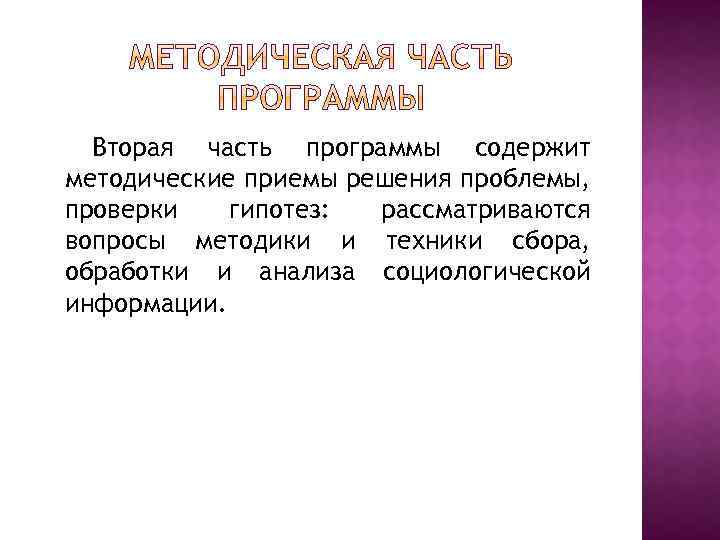 МЕТОДИЧЕСКАЯ ЧАСТЬ ПРОГРАММЫ

Вторая часть программы содержит методические приемы решения проблемы, проверки гипотез: рассматриваются вопросы методики и техники сбора, обработки и анализа социологической информации.